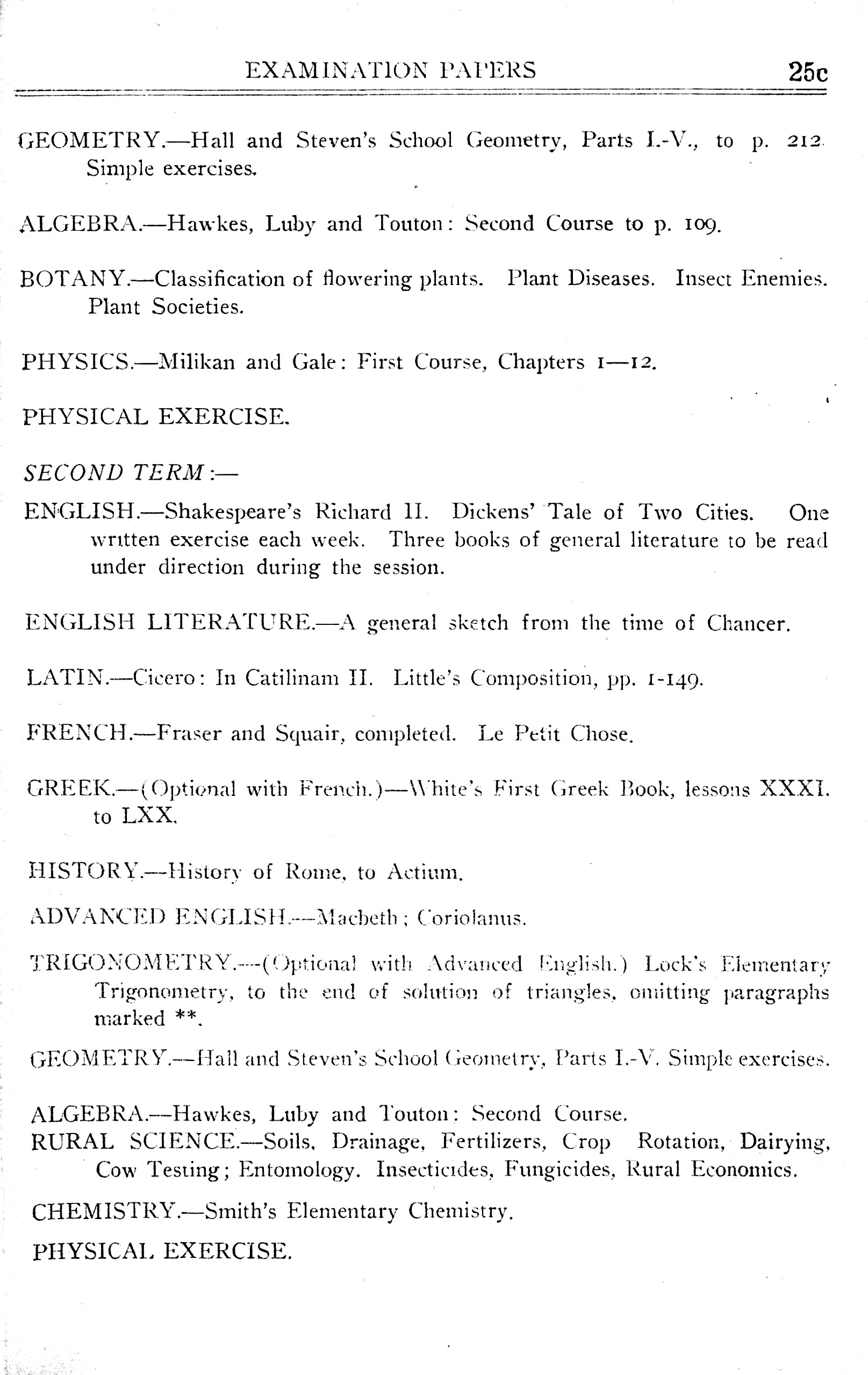 EXAMINATION PAPERS 25c

GEOMETRY.—Hall and Steven's School Geometry, Parts I.-V., to p. 212. Simple exercises.

ALGEBRA.—Hawkes, Luby and Touton: Second Course to p. 109.

BOTANY.—Classification of flowering plants. Plant Diseases. Insect Enemies. Plant Societies.

PHYSICS.—Milikan and Gale: First Course, Chapters 1—12.

PHYSICAL EXERCISE.

SECOND TERM:—

ENGLISH.—Shakespeare's Richard II. Dickens' Tale of Two Cities. One written exercise each week. Three books of general literature to be read under direction during the session.

ENGLISH LITERATURE.—A general sketch from the time of Chancer.

LATIN.—Cicero: In Catilinam II. Little's Composition, pp. 1-149.

FRENCH.—Fraser and Squair, completed. Le Petit Chose.

GREEK.—(Optional with French.)—White's First Greek Book, lessons XXXI. to LXX.

HISTORY.—History of Rome, to Actium.

ADVANCED ENGLISH.—Macbeth; Coriolanus.

TRIGONOMETRY.—(Optional with Advanced English.) Lock's Elementary Trigonometry, to the end of solution of triangles, omitting paragraphs marked **.

GEOMETRY.—Hall and Steven's School Geometry, Parts I.-V. Simple exercises.

ALGEBRA.—Hawkes, Luby and Touton: Second Course.
RURAL SCIENCE.—Soils, Drainage, Fertilizers, Crop Rotation, Dairying, Cow Testing; Entomology. Insecticides, Fungicides, Rural Economics.

CHEMISTRY.—Smith's Elementary Chemistry.

PHYSICAL EXERCISE.